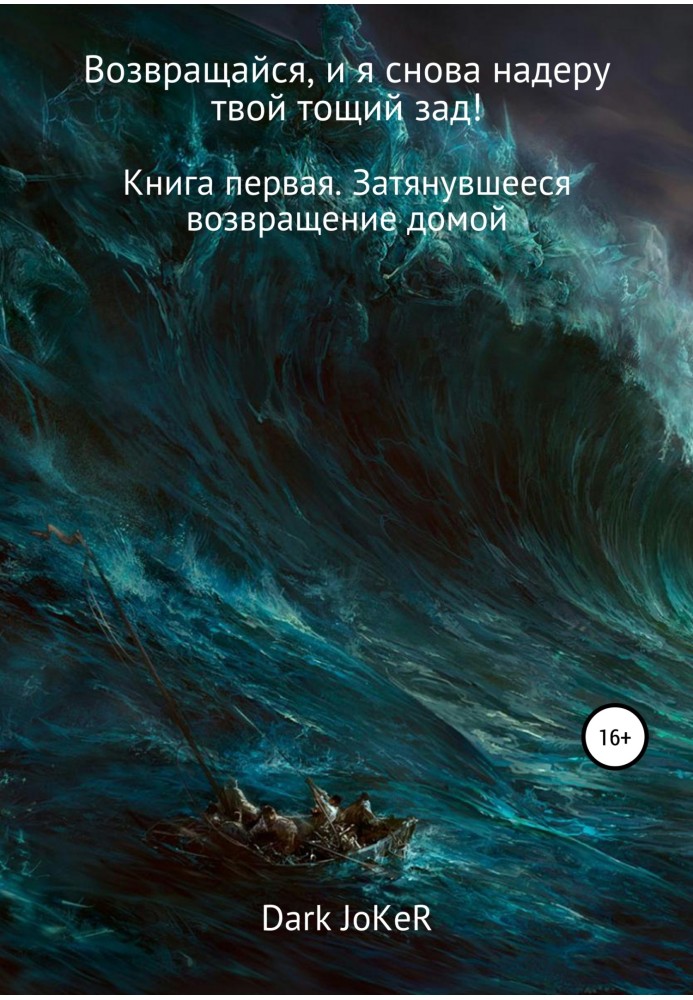 Возвращайся, и я снова надеру твой тощий зад!

Книга первая. Затянувшееся возвращение домой

16+

Dark JoKeR